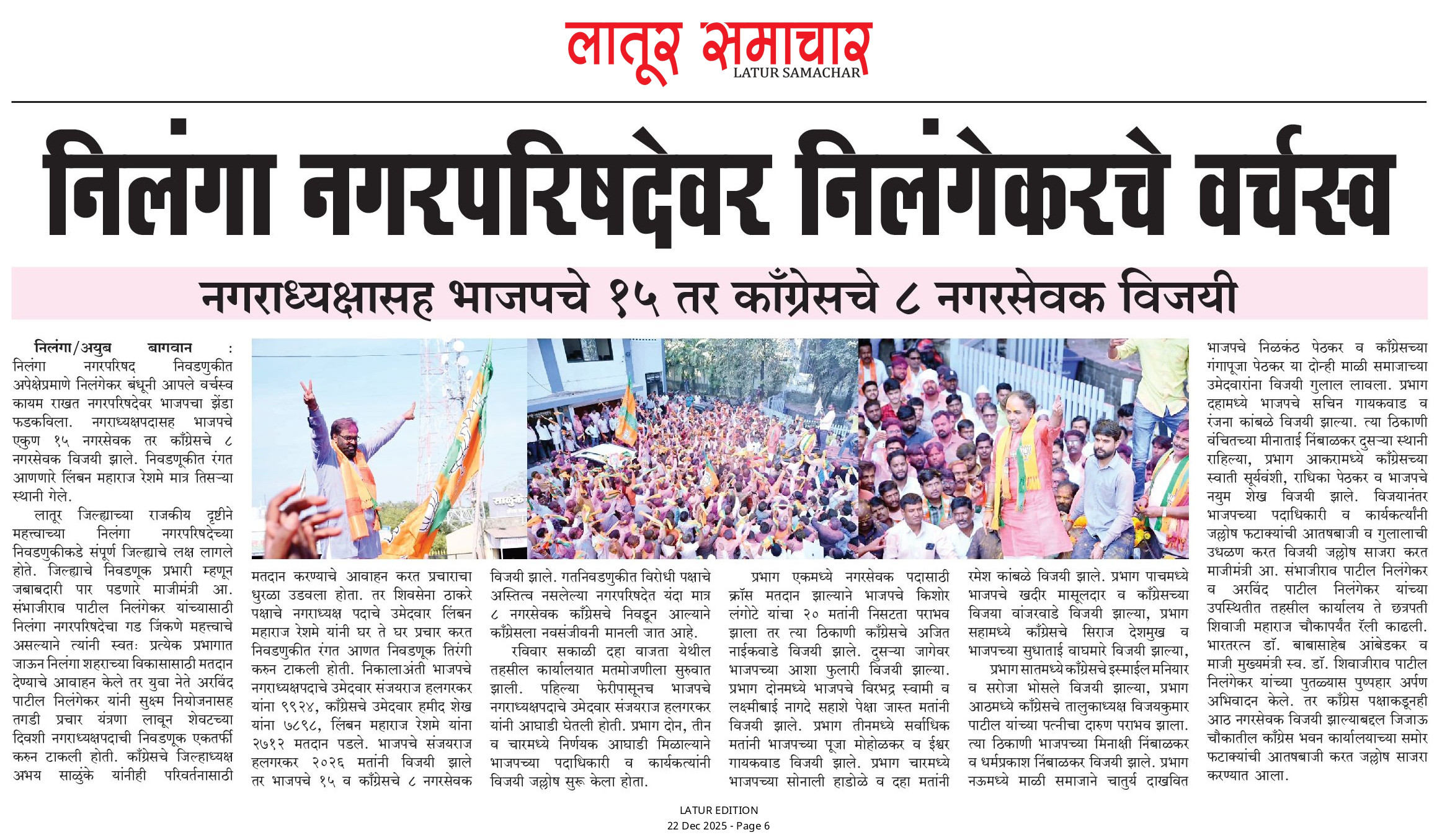 लातूर समाचार
LATUR SAMACHAR

निलंगा नगरपरिषदेवर निलंगेकरचे वर्चस्व

नगराध्यक्षासह भाजपचे १५ तर काँग्रेसचे ८ नगरसेवक विजयी

निलंगा/अयुब बागवान : निलंगा नगरपरिषद निवडणुकीत अपेक्षेप्रमाणे निलंगेकर बंधूनी आपले वर्चस्व कायम राखत नगरपरिषदेवर भाजपचा झेंडा फडकविला. नगराध्यक्षपदासह भाजपचे एकुण १५ नगरसेवक तर काँग्रेसचे ८ नगरसेवक विजयी झाले. निवडणूकीत रंगत आणणारे लिंबन महाराज रेशमे मात्र तिसऱ्या स्थानी गेले.

लातूर जिल्ह्याच्या राजकीय दृष्टीने महत्त्वाच्या निलंगा नगरपरिषदेच्या निवडणुकीकडे संपूर्ण जिल्ह्याचे लक्ष लागले होते. जिल्ह्याचे निवडणूक प्रभारी म्हणून जबाबदारी पार पडणारे माजीमंत्री आ. संभाजीराव पाटील निलंगेकर यांच्यासाठी निलंगा नगरपरिषदेचा गड जिंकणे महत्त्वाचे असल्याने त्यांनी स्वतः प्रत्येक प्रभागात जाऊन निलंगा शहराच्या विकासासाठी मतदान देण्याचे आवाहन केले तर युवा नेते अरविंद पाटील निलंगेकर यांनी सुक्ष्म नियोजनासह तगडी प्रचार यंत्रणा लावून शेवटच्या दिवशी नगराध्यक्षपदाची निवडणूक एकतर्फी करुन टाकली होती. काँग्रेसचे जिल्हाध्यक्ष अभय साळुंके यांनीही परिवर्तनासाठी मतदान करण्याचे आवाहन करत प्रचाराचा धुरळा उडवला होता. तर शिवसेना ठाकरे पक्षाचे नगराध्यक्ष पदाचे उमेदवार लिंबन महाराज रेशमे यांनी घर ते घर प्रचार करत निवडणुकीत रंगत आणत निवडणूक तिरंगी करुन टाकली होती. निकालाअंती भाजपचे नगराध्यक्षपदाचे उमेदवार संजयराज हलगरकर यांना ९९२४, काँग्रेसचे उमेदवार हमीद शेख यांना ७८९८, लिंबन महाराज रेशमे यांना २७१२ मतदान पडले. भाजपचे संजयराज हलगरकर २०२६ मतांनी विजयी झाले तर भाजपचे १५ व काँग्रेसचे ८ नगरसेवक विजयी झाले. गतनिवडणुकीत विरोधी पक्षाचे अस्तित्व नसलेल्या नगरपरिषदेत यंदा मात्र ८ नगरसेवक काँग्रेसचे निवडून आल्याने काँग्रेसला नवसंजीवनी मानली जात आहे.

रविवार सकाळी दहा वाजता येथील तहसील कार्यालयात मतमोजणीला सुरुवात झाली. पहिल्या फेरीपासूनच भाजपचे नगराध्यक्षपदाचे उमेदवार संजयराज हलगरकर यांनी आघाडी घेतली होती. प्रभाग दोन, तीन व चारमध्ये निर्णयक आघाडी मिळाल्याने भाजपच्या पदाधिकारी व कार्यकर्त्यांनी विजयी जल्लोष सुरू केला होता.

प्रभाग एकमध्ये नगरसेवक पदासाठी क्रॉस मतदान झाल्याने भाजपचे किशोर लंगोटे यांचा २० मतांनी निसटता पराभव झाला तर त्या ठिकाणी काँग्रेसचे अजित नाईकवाडे विजयी झाले. दुसऱ्या जागेवर भाजपच्या आशा फुलारी विजयी झाल्या. प्रभाग दोनमध्ये भाजपचे विरभद्र स्वामी व लक्ष्मीबाई नागदे सहाशे पेक्षा जास्त मतांनी विजयी झाले. प्रभाग तीनमध्ये सर्वाधिक मतांनी भाजपच्या पूजा मोहोळकर व ईश्वर गायकवाड विजयी झाले. प्रभाग चारमध्ये भाजपच्या सोनाली हाडोळे व दहा मतांनी रमेश कांबळे विजयी झाले. प्रभाग पाचमध्ये भाजपचे खदीर मासूलदार व काँग्रेसच्या विजया वांजरवाडे विजयी झाल्या, प्रभाग सहामध्ये काँग्रेसचे सिराज देशमुख व भाजपच्या सुधाताई वाघमारे विजयी झाल्या,

प्रभाग सातमध्ये काँग्रेसचे इस्माईल मनियार व सरोजा भोसले विजयी झाल्या, प्रभाग आठमध्ये काँग्रेसचे तालुकाध्यक्ष विजयकुमार पाटील यांच्या पत्नीचा दारुण पराभव झाला. त्या ठिकाणी भाजपच्या मिनाक्षी निंबाळकर व धर्मप्रकाश निंबाळकर विजयी झाले. प्रभाग नऊमध्ये माळी समाजाने चातुर्य दाखवित भाजपचे निळकंठ पेठकर व काँग्रेसच्या गंगापूजा पेठकर या दोन्ही माळी समाजाच्या उमेदवारांना विजयी गुलाल लावला. प्रभाग दहामध्ये भाजपचे सचिन गायकवाड व रंजना कांबळे विजयी झाल्या. त्या ठिकाणी वंचितच्या मीनाताई निंबाळकर दुसऱ्या स्थानी राहिल्या, प्रभाग आकरामध्ये काँग्रेसच्या स्वाती सूर्यवंशी, राधिका पेठकर व भाजपचे नयुम शेख विजयी झाले. विजयानंतर भाजपच्या पदाधिकारी व कार्यकर्त्यांनी जल्लोष फटाक्यांची आतषबाजी व गुलालाची उधळण करत विजयी जल्लोष साजरा करत माजीमंत्री आ. संभाजीराव पाटील निलंगेकर व अरविंद पाटील निलंगेकर यांच्या उपस्थितीत तहसील कार्यालय ते छत्रपती शिवाजी महाराज चौकापर्यंत रॅली काढली. भारतरत्न डॉ. बाबासाहेब आंबेडकर व माजी मुख्यमंत्री स्व. डॉ. शिवाजीराव पाटील निलंगेकर यांच्या पुतळ्यास पुष्पहार अर्पण अभिवादन केले. तर काँग्रेस पक्षाकडूनही आठ नगरसेवक विजयी झाल्याबद्दल जिजाऊ चौकातील काँग्रेस भवन कार्यालयाच्या समोर फटाक्यांची आतषबाजी करत जल्लोष साजरा करण्यात आला.

LATUR EDITION
22 Dec 2025 - Page 6